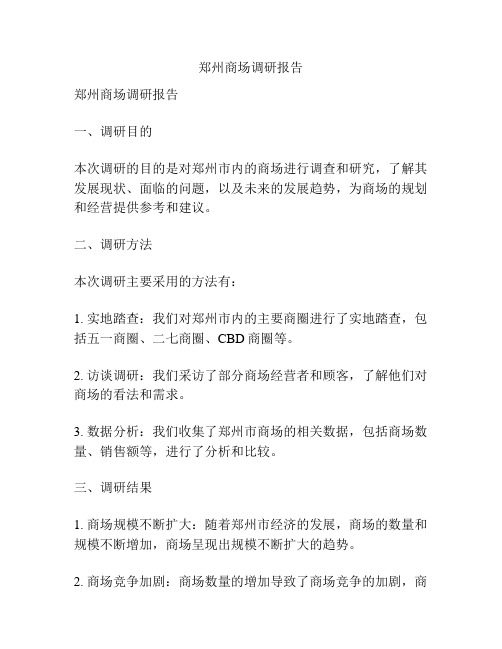 郑州商场调研报告

郑州商场调研报告

一、调研目的

本次调研的目的是对郑州市内的商场进行调查和研究，了解其发展现状、面临的问题，以及未来的发展趋势，为商场的规划和经营提供参考和建议。

二、调研方法

本次调研主要采用的方法有：

1. 实地踏查：我们对郑州市内的主要商圈进行了实地踏查，包括五一商圈、二七商圈、CBD 商圈等。

2. 访谈调研：我们采访了部分商场经营者和顾客，了解他们对商场的看法和需求。

3. 数据分析：我们收集了郑州市商场的相关数据，包括商场数量、销售额等，进行了分析和比较。

三、调研结果

1. 商场规模不断扩大：随着郑州市经济的发展，商场的数量和规模不断增加，商场呈现出规模不断扩大的趋势。

2. 商场竞争加剧：商场数量的增加导致了商场竞争的加剧，商